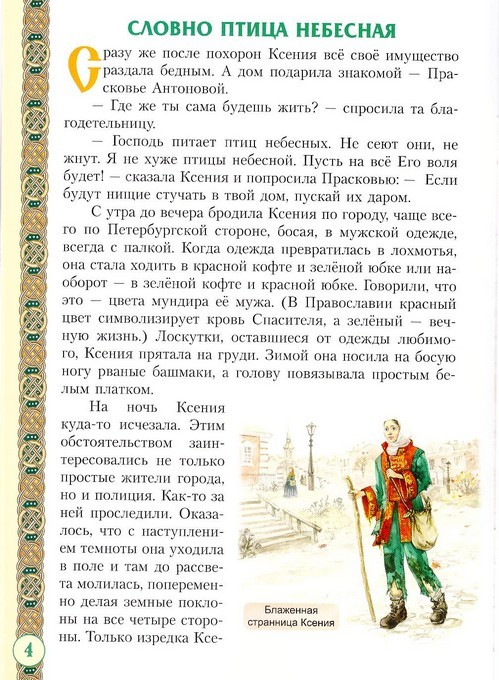 СЛОВНО ПТИЦА НЕБЕСНАЯ

Сразу же после похорон Ксения всё своё имущество раздала бедным. А дом подарила знакомой — Прасковье Антоновой.

— Где же ты сама будешь жить? — спросила та благодетельницу.

— Господь питает птиц небесных. Не сеют они, не жнут. Я не хуже птицы небесной. Пусть на всё Его воля будет! — сказала Ксения и попросила Прасковью: — Если будут нищие стучать в твой дом, пускай их даром.

С утра до вечера бродила Ксения по городу, чаще всего по Петербургской стороне, босая, в мужской одежде, всегда с палкой. Когда одежда превратилась в лохмотья, она стала ходить в красной кофте и зелёной юбке или наоборот — в зелёной кофте и красной юбке. Говорили, что это — цвета мундира её мужа. (В Православии красный цвет символизирует кровь Спасителя, а зелёный — вечную жизнь.) Лоскутки, оставшиеся от одежды любимого, Ксения прятала на груди. Зимой она носила на босую ногу рваные башмаки, а голову повязывала простым белым платком.

На ночь Ксения куда-то исчезала. Этим обстоятельством заинтересовались не только простые жители города, но и полиция. Как-то за ней проследили. Оказалось, что с наступлением темноты она уходила в поле и там до рассвета молилась, попеременно делая земные поклоны на все четыре стороны. Только изредка Ксе-

Блаженная странница Ксения

4